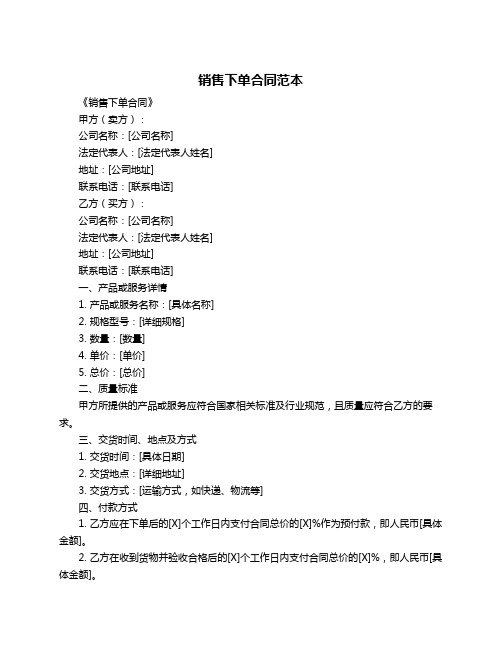 销售下单合同范本

《销售下单合同》

甲方（卖方）：

公司名称：[公司名称]

法定代表人：[法定代表人姓名]

地址：[公司地址]

联系电话：[联系电话]

乙方（买方）：

公司名称：[公司名称]

法定代表人：[法定代表人姓名]

地址：[公司地址]

联系电话：[联系电话]

一、产品或服务详情

1. 产品或服务名称：[具体名称]

2. 规格型号：[详细规格]

3. 数量：[数量]

4. 单价：[单价]

5. 总价：[总价]

二、质量标准

甲方所提供的产品或服务应符合国家相关标准及行业规范，且质量应符合乙方的要求。

三、交货时间、地点及方式

1. 交货时间：[具体日期]

2. 交货地点：[详细地址]

3. 交货方式：[运输方式，如快递、物流等]

四、付款方式

1. 乙方应在下单后的[X]个工作日内支付合同总价的[X]%作为预付款，即人民币[具体金额]。

2. 乙方在收到货物并验收合格后的[X]个工作日内支付合同总价的[X]%，即人民币[具体金额]。